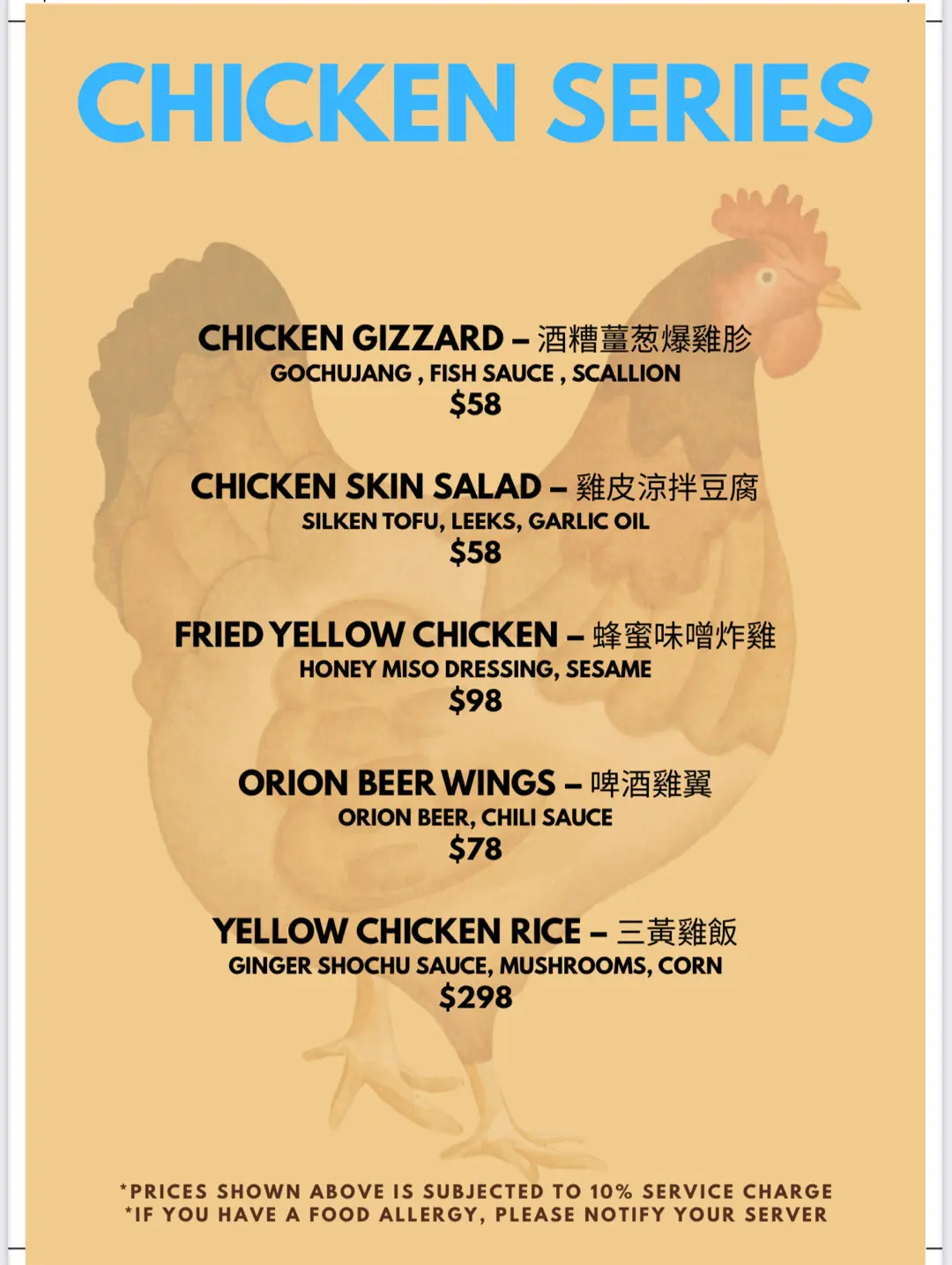 CHICKEN SERIES

CHICKEN GIZZARD – 酒糟薑葱爆雞胗
GOCHUJANG , FISH SAUCE , SCALLION
$58

CHICKEN SKIN SALAD – 雞皮涼拌豆腐
SILKEN TOFU, LEEKS, GARLIC OIL
$58

FRIED YELLOW CHICKEN – 蜂蜜味噌炸雞
HONEY MISO DRESSING, SESAME
$98

ORION BEER WINGS – 啤酒雞翼
ORION BEER, CHILI SAUCE
$78

YELLOW CHICKEN RICE – 三黃雞飯
GINGER SHOCHU SAUCE, MUSHROOMS, CORN
$298

*PRICES SHOWN ABOVE IS SUBJECTED TO 10% SERVICE CHARGE
*IF YOU HAVE A FOOD ALLERGY, PLEASE NOTIFY YOUR SERVER